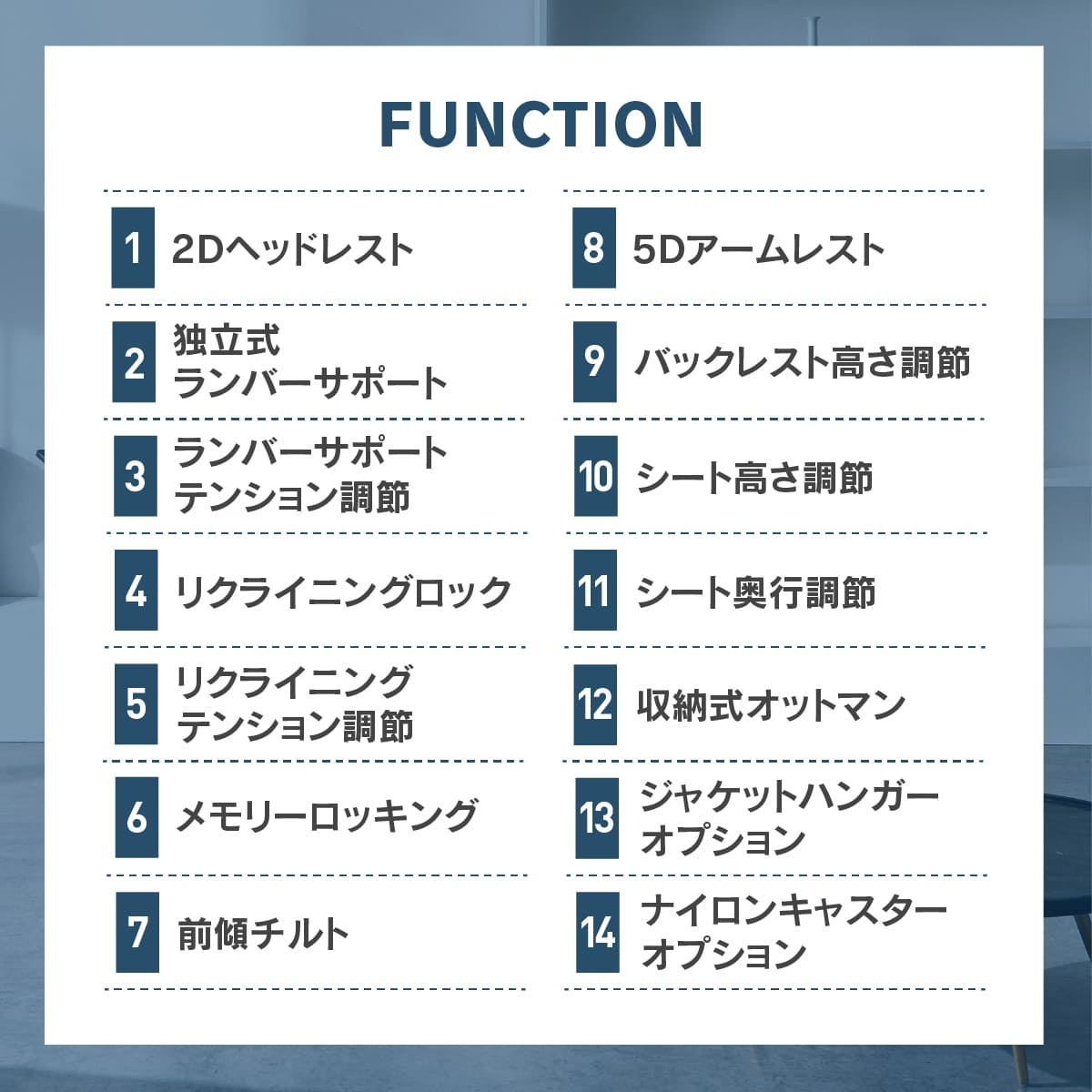 FUNCTION

1 2Dヘッドレスト

2 独立式
ランバーサポート

3 ランバーサポート
テンション調節

4 リクライニングロック

5 リクライニング
テンション調節

6 メモリーロッキング

7 前傾チルト

8 5Dアームレスト

9 バックレスト高さ調節

10 シート高さ調節

11 シート奥行調節

12 収納式オットマン

13 ジャケットハンガー
オプション

14 ナイロンキャスター
オプション